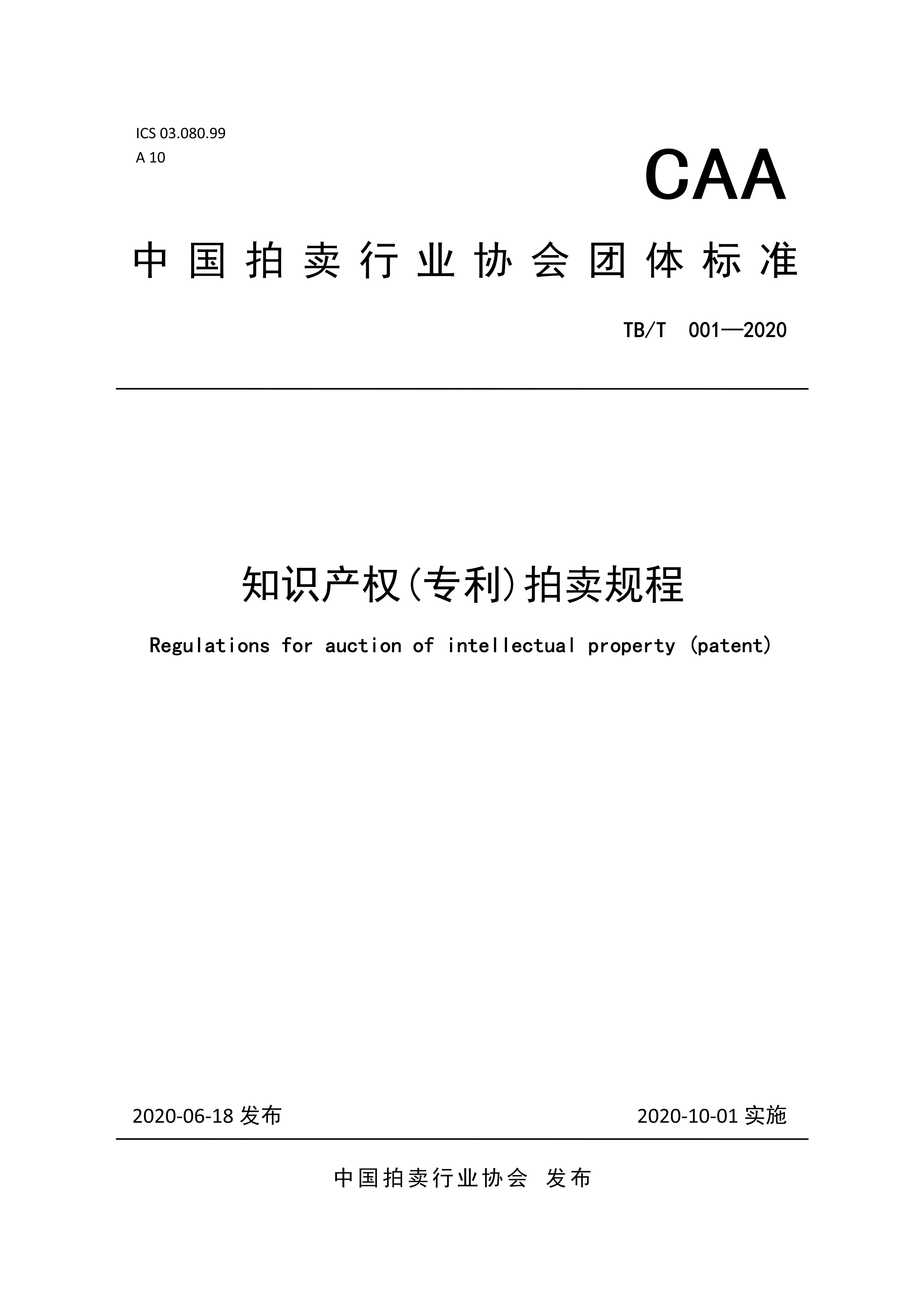 ICS 03.080.99
A 10

CAA

中国拍卖行业协会团体标准

TB/T 001—2020

知识产权(专利)拍卖规程

Regulations for auction of intellectual property (patent)

2020-06-18 发布

2020-10-01 实施

中国拍卖行业协会 发布